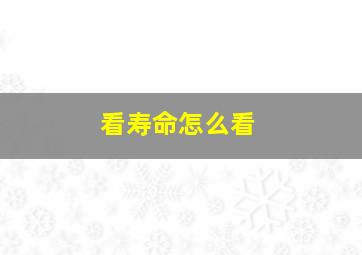 看寿命怎么看